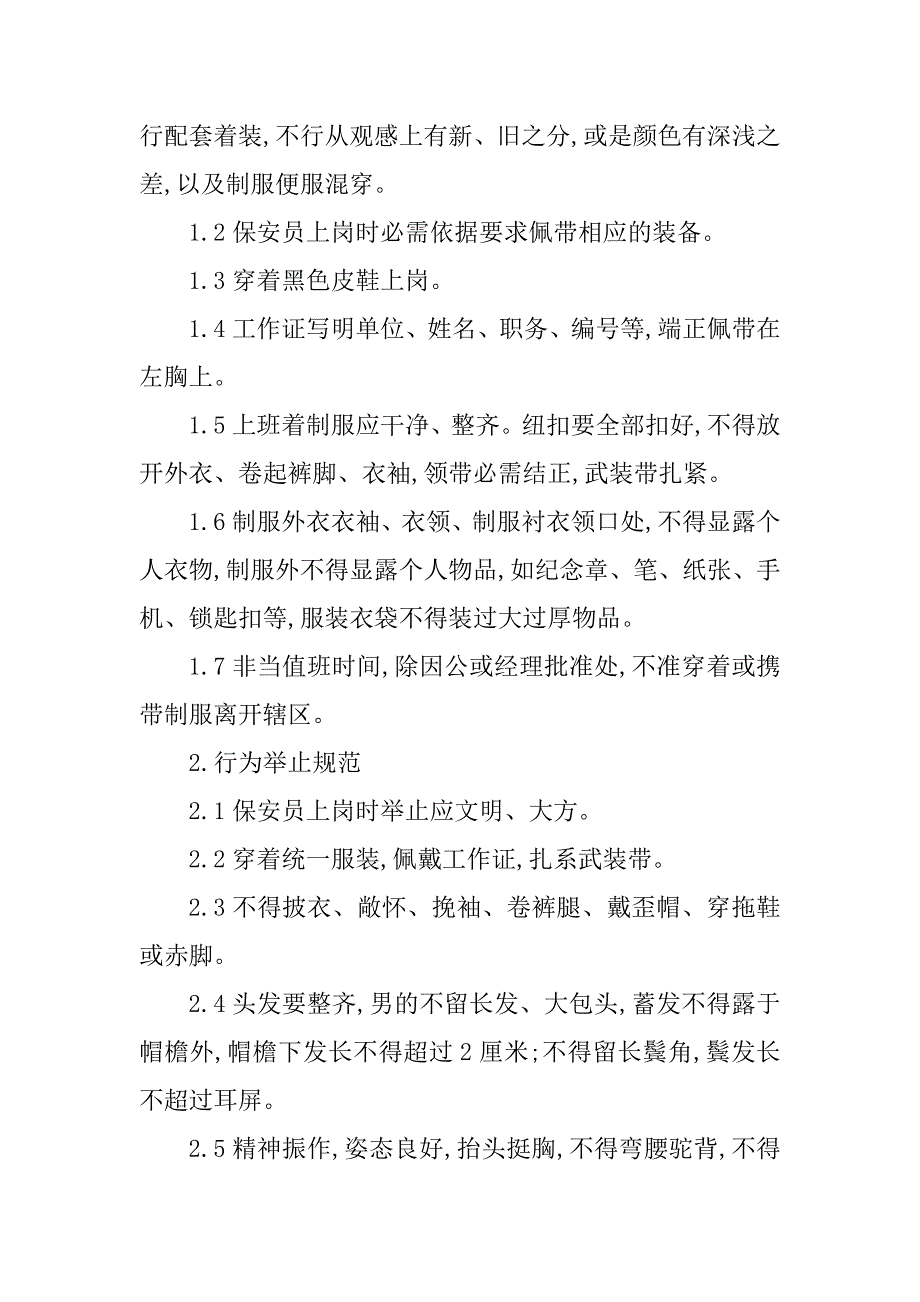 行配套着装,不行从观感上有新、旧之分,或是颜色有深浅之差,以及制服便服混穿。

1.2 保安员上岗时必需依据要求佩带相应的装备。

1.3 穿着黑色皮鞋上岗。

1.4 工作证写明单位、姓名、职务、编号等,端正佩带在左胸上。

1.5 上班着制服应干净、整齐。纽扣要全部扣好,不得放开外衣、卷起裤脚、衣袖,领带必需结正,武装带扎紧。

1.6 制服外衣衣袖、衣领、制服衬衣领口处,不得显露个人衣物,制服外不得显露个人物品,如纪念章、笔、纸张、手机、锁匙扣等,服装衣袋不得装过大过厚物品。

1.7 非当值班时间,除因公或经理批准处,不准穿着或携带制服离开辖区。

2.行为举止规范

2.1 保安员上岗时举止应文明、大方。

2.2 穿着统一服装,佩戴工作证,扎系武装带。

2.3 不得披衣、敞怀、挽袖、卷裤腿、戴歪帽、穿拖鞋或赤脚。

2.4 头发要整齐,男的不留长发、大包头,蓄发不得露于帽檐外,帽檐下发长不得超过 2 厘米;不得留长鬓角,鬓发长不超过耳屏。

2.5 精神振作,姿态良好,抬头挺胸,不得弯腰驼背,不得